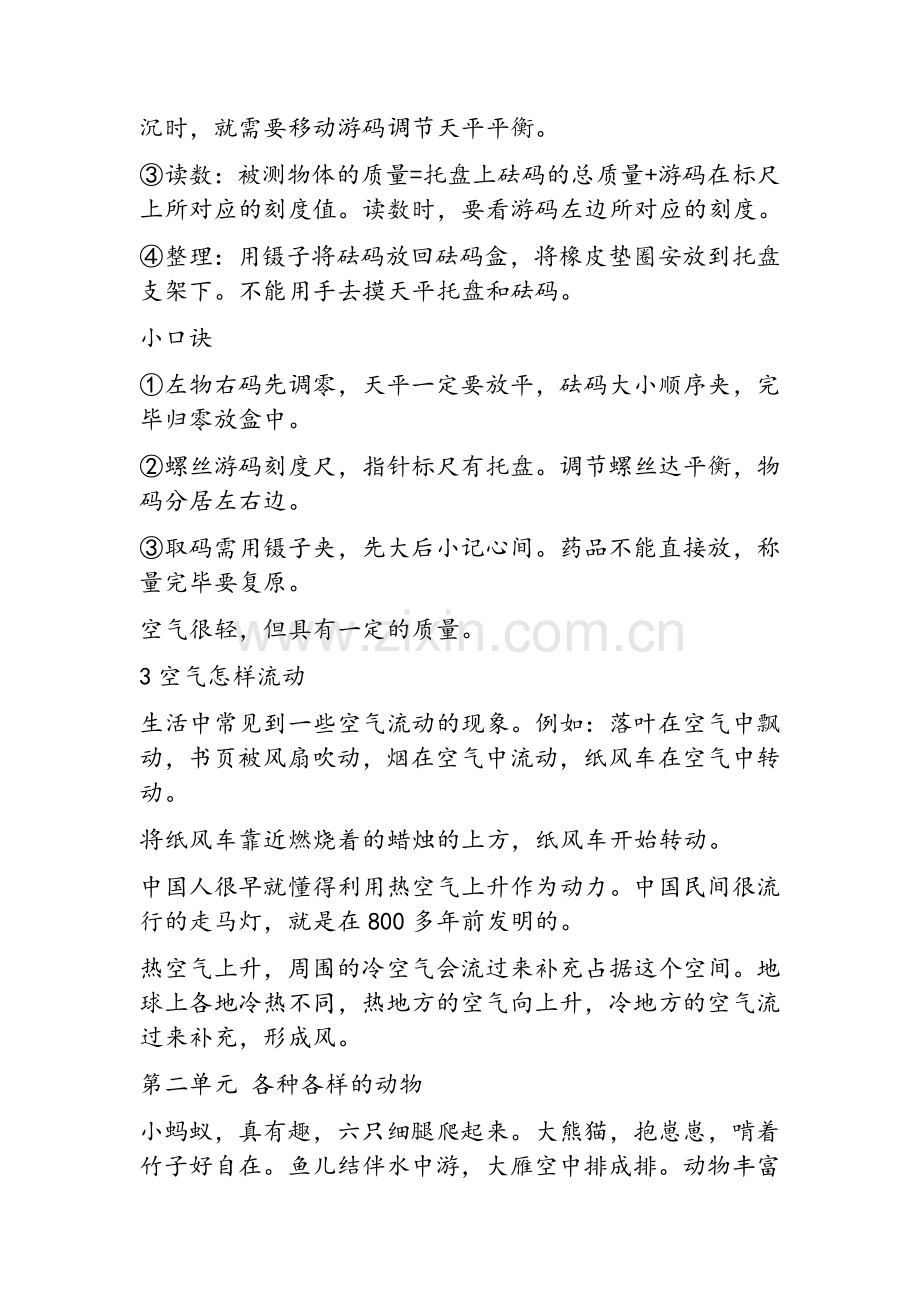 沉时，就需要移动游码调节天平平衡。

③读数：被测物体的质量=托盘上砝码的总质量+游码在标尺上所对应的刻度值。读数时，要看游码左边所对应的刻度。

④整理：用镊子将砝码放回砝码盒，将橡皮垫圈安放到托盘支架下。不能用手去摸天平托盘和砝码。

小口诀

①左物右码先调零，天平一定要放平，砝码大小顺序夹，完毕归零放盒中。

②螺丝游码刻度尺，指针标尺有托盘。调节螺丝达平衡，物码分居左右边。

③取码需用镊子夹，先大后小记心间。药品不能直接放，称量完毕要复原。

空气很轻，但具有一定的质量。

3空气怎样流动

生活中常见到一些空气流动的现象。例如：落叶在空气中飘动，书页被风扇吹动，烟在空气中流动，纸风车在空气中转动。

将纸风车靠近燃烧着的蜡烛的上方，纸风车开始转动。

中国人很早就懂得利用热空气上升作为动力。中国民间很流行的走马灯，就是在800多年前发明的。

热空气上升，周围的冷空气会流过来补充占据这个空间。地球上各地冷热不同，热地方的空气向上升，冷地方的空气流过来补充，形成风。

第二单元 各种各样的动物

小蚂蚁，真有趣，六只细腿爬起来。大熊猫，抱崽崽，啃着竹子好自在。鱼儿结伴水中游，大雁空中排成排。动物丰富

www.zixin.com.cn